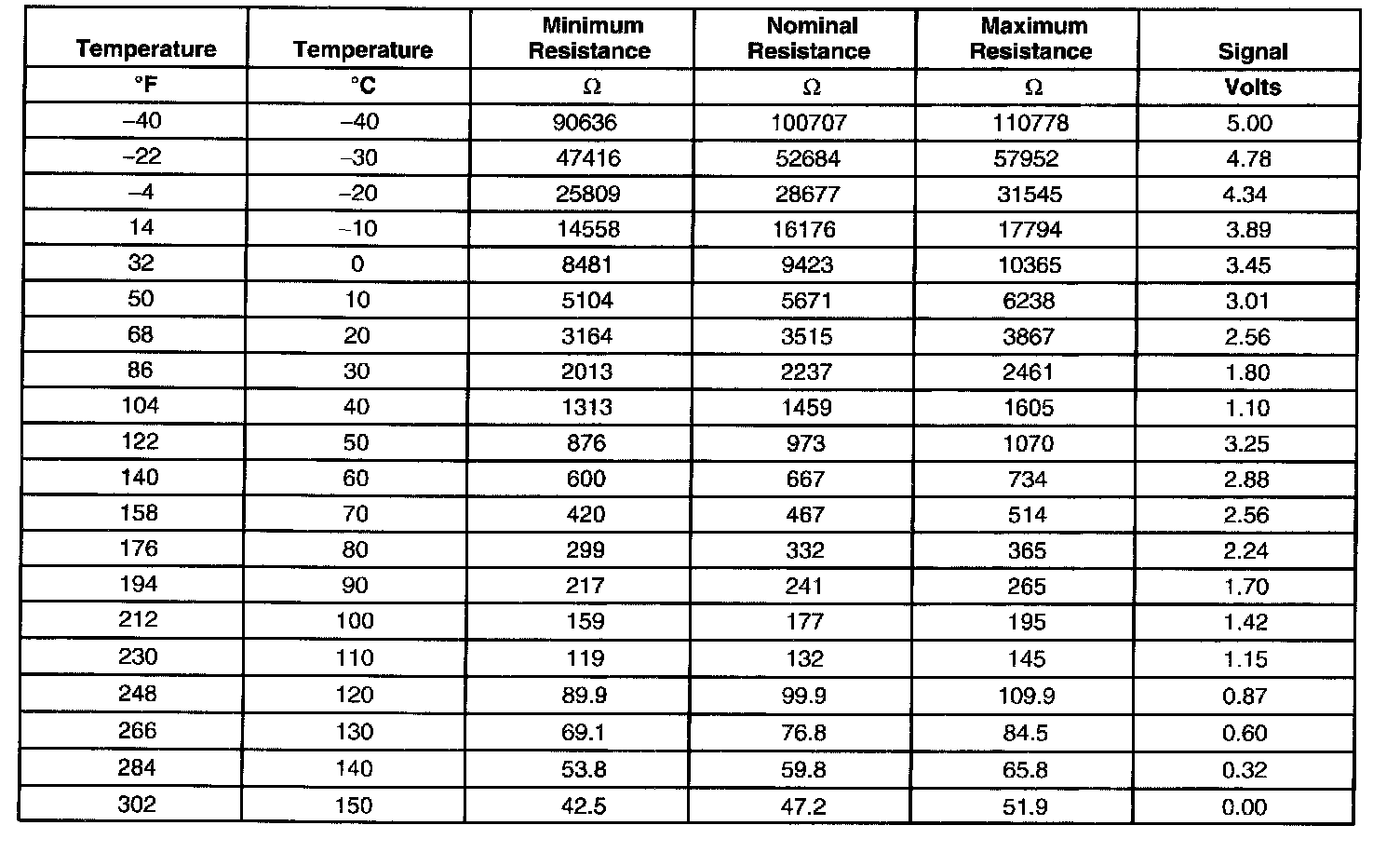 | Temperature | Temperature | Minimum Resistance | Nominal Resistance | Maximum Resistance | Signal |
|---|---|---|---|---|---|
| °F | °C | Ω | Ω | Ω | Volts |
| –40 | –40 | 90636 | 100707 | 110778 | 5.00 |
| –22 | –30 | 47416 | 52684 | 57952 | 4.78 |
| –4 | –20 | 25809 | 28677 | 31545 | 4.34 |
| 14 | –10 | 14558 | 16176 | 17794 | 3.89 |
| 32 | 0 | 8481 | 9423 | 10365 | 3.45 |
| 50 | 10 | 5104 | 5671 | 6238 | 3.01 |
| 68 | 20 | 3164 | 3515 | 3867 | 2.56 |
| 86 | 30 | 2013 | 2237 | 2461 | 1.80 |
| 104 | 40 | 1313 | 1459 | 1605 | 1.10 |
| 122 | 50 | 876 | 973 | 1070 | 3.25 |
| 140 | 60 | 600 | 667 | 734 | 2.88 |
| 158 | 70 | 420 | 467 | 514 | 2.56 |
| 176 | 80 | 299 | 332 | 365 | 2.24 |
| 194 | 90 | 217 | 241 | 265 | 1.70 |
| 212 | 100 | 159 | 177 | 195 | 1.42 |
| 230 | 110 | 119 | 132 | 145 | 1.15 |
| 248 | 120 | 89.9 | 99.9 | 109.9 | 0.87 |
| 266 | 130 | 69.1 | 76.8 | 84.5 | 0.60 |
| 284 | 140 | 53.8 | 59.8 | 65.8 | 0.32 |
| 302 | 150 | 42.5 | 47.2 | 51.9 | 0.00 |